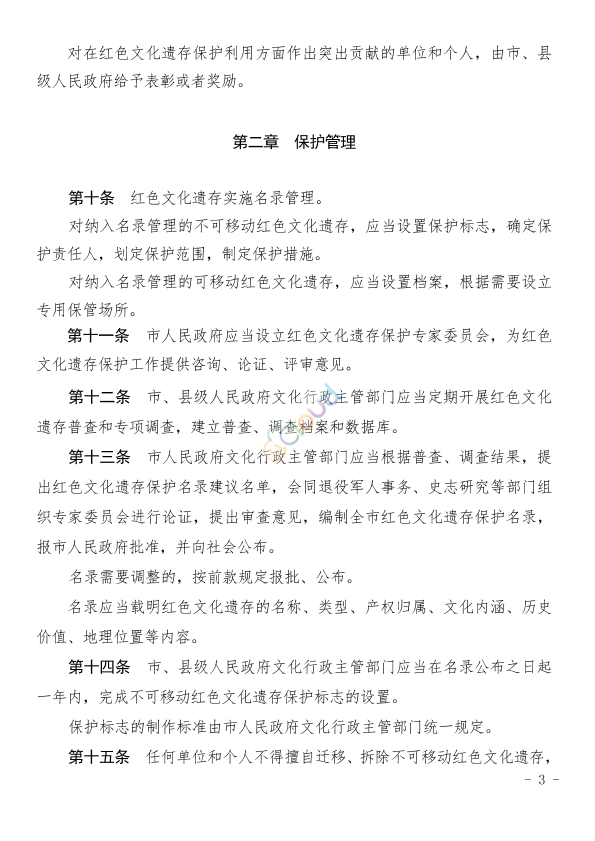 对在红色文化遗存保护利用方面作出突出贡献的单位和个人，由市、县级人民政府给予表彰或者奖励。

第二章　保护管理

第十条　红色文化遗存实施名录管理。

对纳入名录管理的不可移动红色文化遗存，应当设置保护标志，确定保护责任人，划定保护范围，制定保护措施。

对纳入名录管理的可移动红色文化遗存，应当设置档案，根据需要设立专用保管场所。

第十一条　市人民政府应当设立红色文化遗存保护专家委员会，为红色文化遗存保护工作提供咨询、论证、评审意见。

第十二条　市、县级人民政府文化行政主管部门应当定期开展红色文化遗存普查和专项调查，建立普查、调查档案和数据库。

第十三条　市人民政府文化行政主管部门应当根据普查、调查结果，提出红色文化遗存保护名录建议名单，会同退役军人事务、史志研究等部门组织专家委员会进行论证，提出审查意见，编制全市红色文化遗存保护名录，报市人民政府批准，并向社会公布。

名录需要调整的，按前款规定报批、公布。

名录应当载明红色文化遗存的名称、类型、产权归属、文化内涵、历史价值、地理位置等内容。

第十四条　市、县级人民政府文化行政主管部门应当在名录公布之日起一年内，完成不可移动红色文化遗存保护标志的设置。

保护标志的制作标准由市人民政府文化行政主管部门统一规定。

第十五条　任何单位和个人不得擅自迁移、拆除不可移动红色文化遗存，

- 3 -